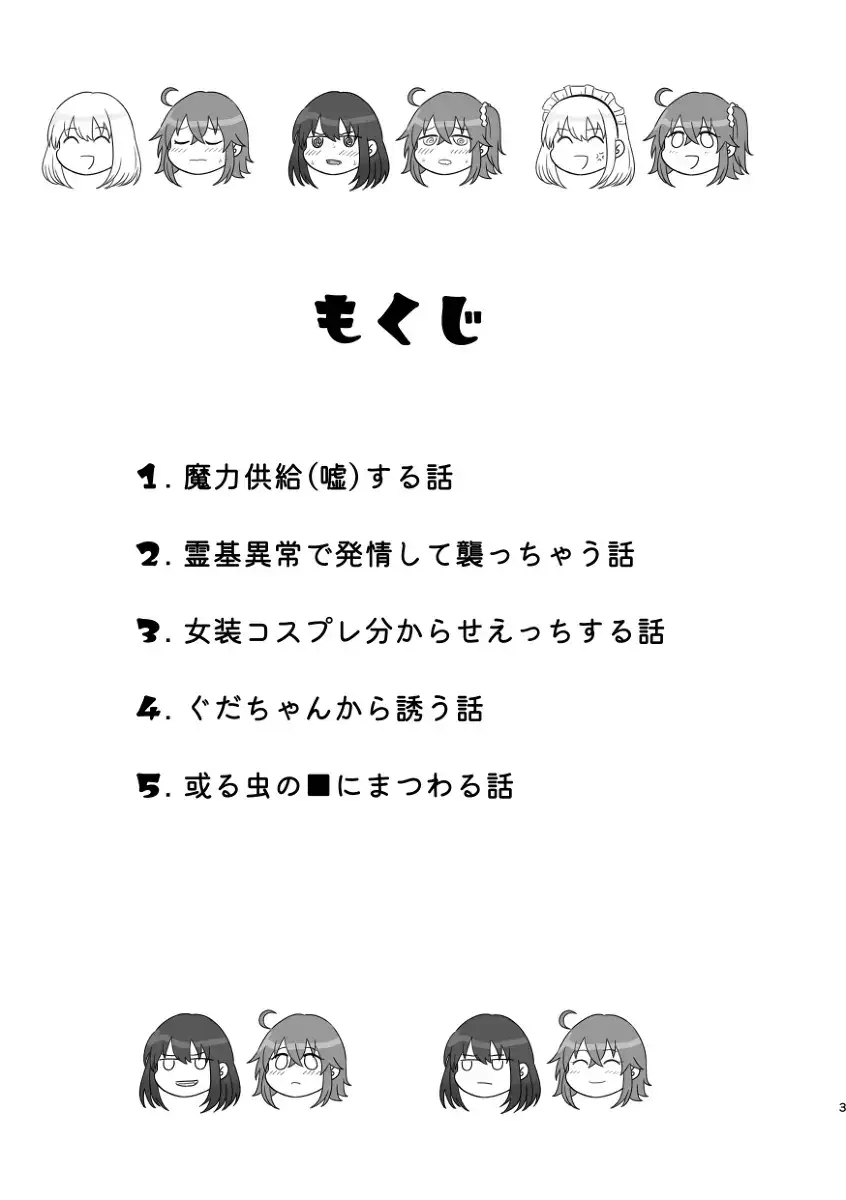 もくじ

1. 魔力供給(嘘)する話

2. 霊基異常で発情して襲っちゃう話

3. 女装コスプレ分からせえっちする話

4. ぐだちゃんから誘う話

5. 或る虫の■にまつわる話

3